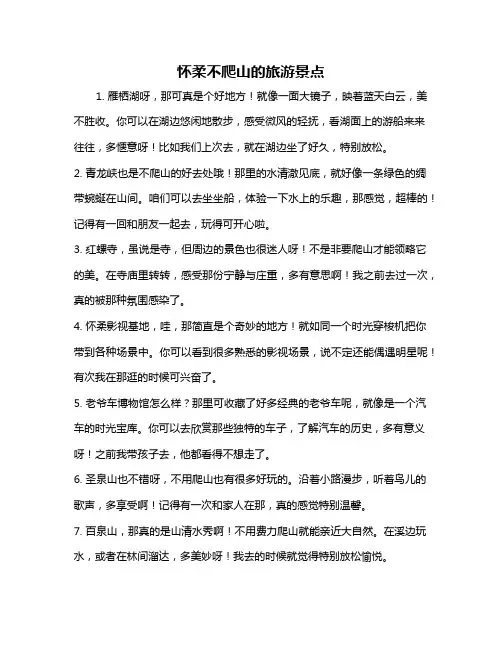 怀柔不爬山的旅游景点

1. 雁栖湖呀，那可真是个好地方！就像一面大镜子，映着蓝天白云，美不胜收。你可以在湖边悠闲地散步，感受微风的轻抚，看湖面上的游船来来往往，多惬意呀！比如我们上次去，就在湖边坐了好久，特别放松。

2. 青龙峡也是不爬山的好去处哦！那里的水清澈见底，就好像一条绿色的绸带蜿蜒在山间。咱们可以去坐坐船，体验一下水上的乐趣，那感觉，超棒的！记得有一回和朋友一起去，玩得可开心啦。

3. 红螺寺，虽说是寺，但周边的景色也很迷人呀！不是非要爬山才能领略它的美。在寺庙里转转，感受那份宁静与庄重，多有意思啊！我之前去过一次，真的被那种氛围感染了。

4. 怀柔影视基地，哇，那简直是个奇妙的地方！就如同一个时光穿梭机把你带到各种场景中。你可以看到很多熟悉的影视场景，说不定还能偶遇明星呢！有次我在那逛的时候可兴奋了。

5. 老爷车博物馆怎么样？那里可收藏了好多经典的老爷车呢，就像是一个汽车的时光宝库。你可以去欣赏那些独特的车子，了解汽车的历史，多有意义呀！之前我带孩子去，他都看得不想走了。

6. 圣泉山也不错呀，不用爬山也有很多好玩的。沿着小路漫步，听着鸟儿的歌声，多享受啊！记得有一次和家人在那，真的感觉特别温馨。

7. 百泉山，那真的是山清水秀啊！不用费力爬山就能亲近大自然。在溪边玩水，或者在林间溜达，多美妙呀！我去的时候就觉得特别放松愉悦。